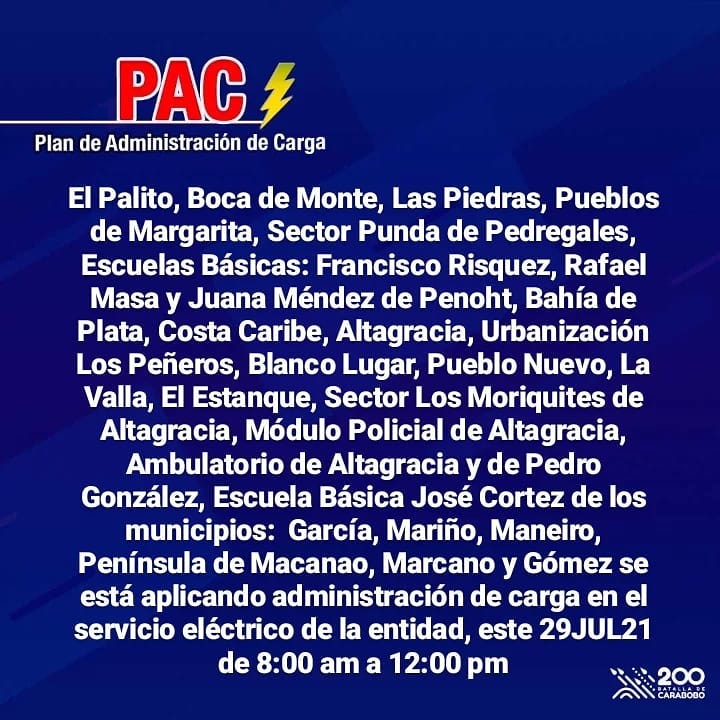 PAC
Plan de Administración de Carga

El Palito, Boca de Monte, Las Piedras, Pueblos de Margarita, Sector Punda de Pedregales, Escuelas Básicas: Francisco Risquez, Rafael Masa y Juana Méndez de Penoht, Bahía de Plata, Costa Caribe, Altagracia, Urbanización Los Peñeros, Blanco Lugar, Pueblo Nuevo, La Valla, El Estanque, Sector Los Moriquites de Altagracia, Módulo Policial de Altagracia, Ambulatorio de Altagracia y de Pedro González, Escuela Básica José Cortez de los municipios: García, Mariño, Maneiro, Península de Macanao, Marcano y Gómez se está aplicando administración de carga en el servicio eléctrico de la entidad, este 29JUL21 de 8:00 am a 12:00 pm

200 BATALLA DE CARABOBO